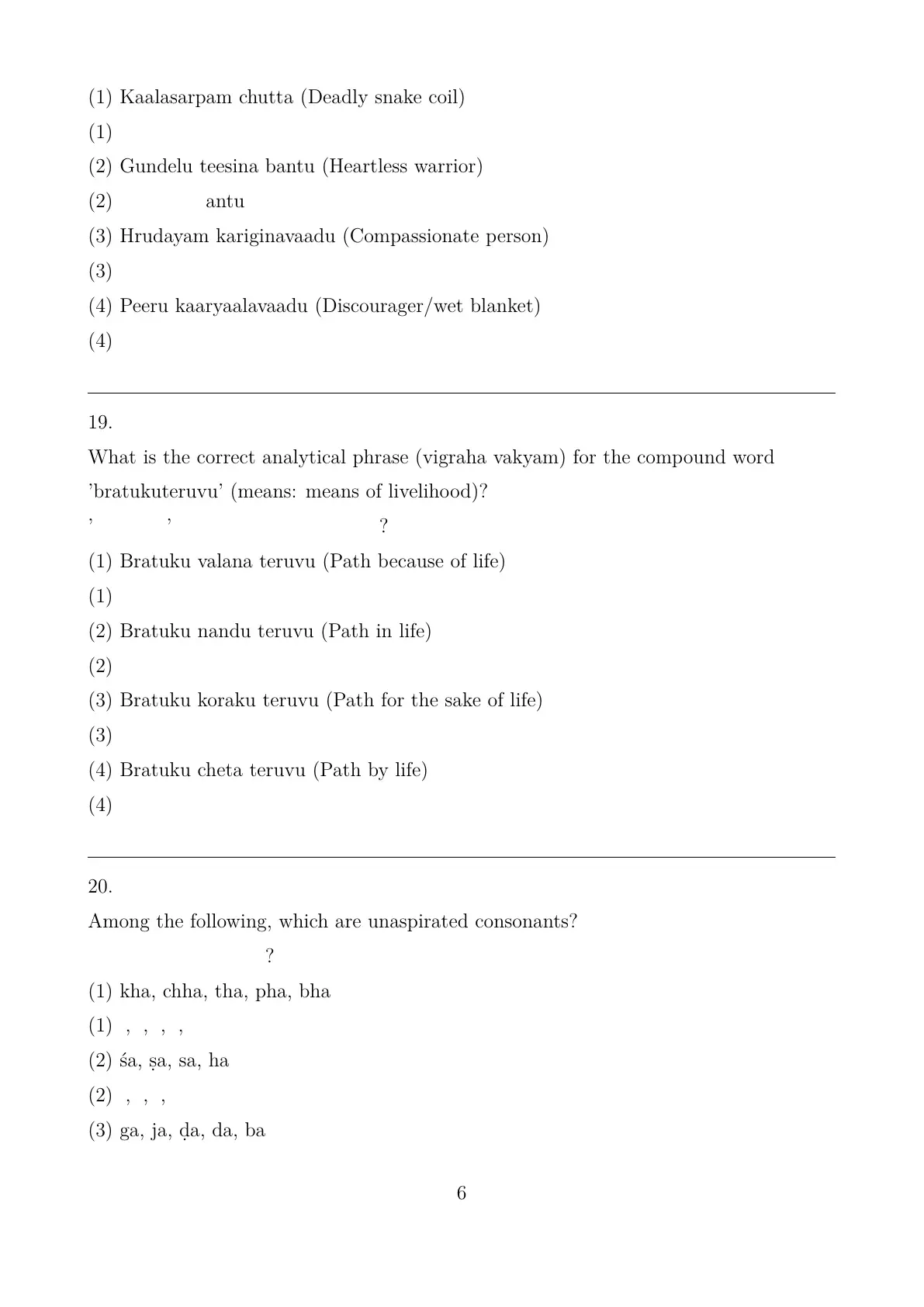 (1) Kaalasarpam chutta (Deadly snake coil)

(1)

(2) Gundelu teesina bantu (Heartless warrior)

(2) antu

(3) Hrudayam kariginavaadu (Compassionate person)

(3)

(4) Peeru kaaryaalavaadu (Discourager/wet blanket)

(4)

19.

What is the correct analytical phrase (vigraha vakyam) for the compound word 'bratukuteruvu' (means: means of livelihood)?

' ' ?

(1) Bratuku valana teruvu (Path because of life)

(1)

(2) Bratuku nandu teruvu (Path in life)

(2)

(3) Bratuku koraku teruvu (Path for the sake of life)

(3)

(4) Bratuku cheta teruvu (Path by life)

(4)

20.

Among the following, which are unaspirated consonants?

?

(1) kha, chha, tha, pha, bha

(1) , , , ,

(2) śa, ṣa, sa, ha

(2) , , ,

(3) ga, ja, ḍa, da, ba

6